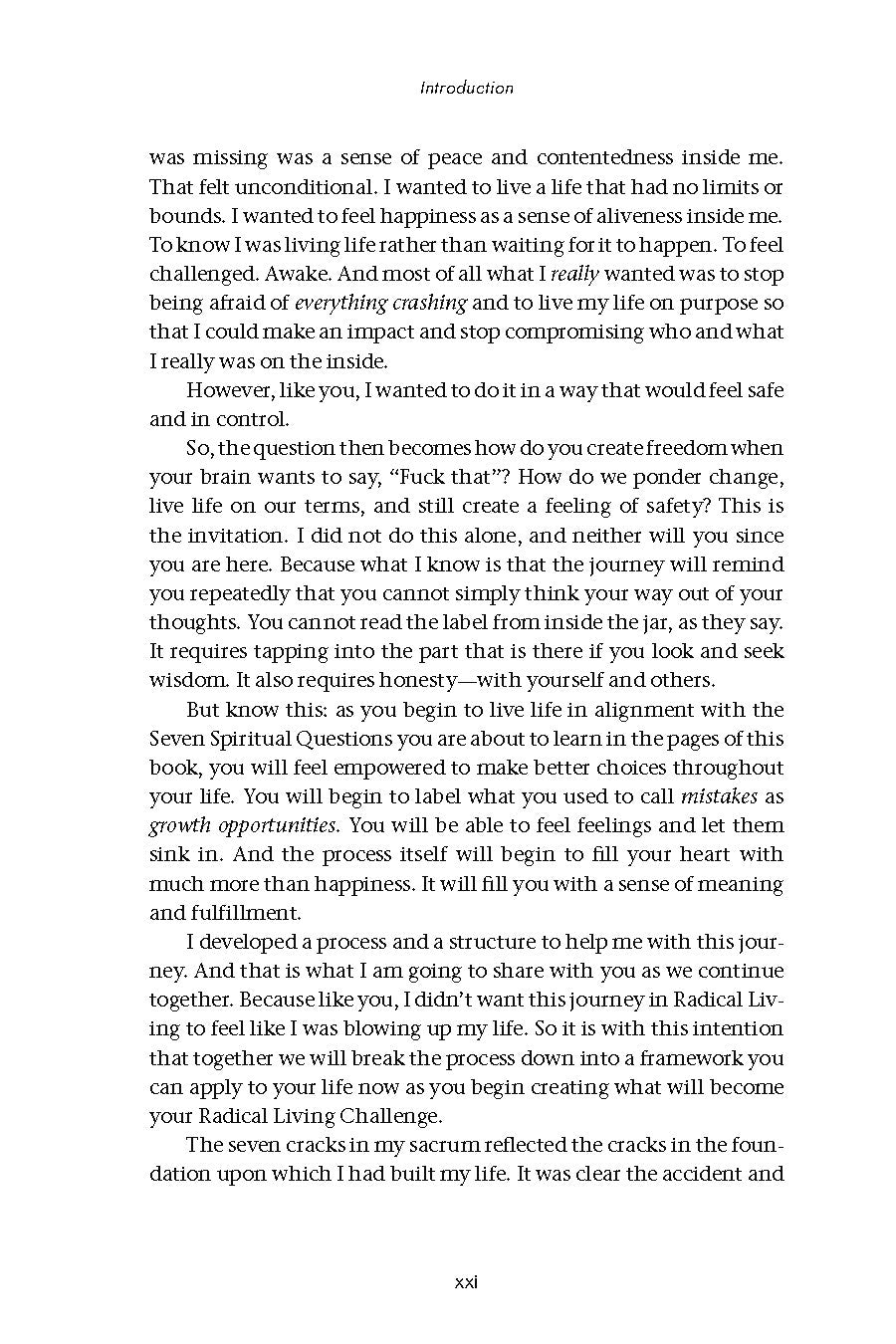 Introduction

was missing was a sense of peace and contentedness inside me. That felt unconditional. I wanted to live a life that had no limits or bounds. I wanted to feel happiness as a sense of aliveness inside me. To know I was living life rather than waiting for it to happen. To feel challenged. Awake. And most of all what I really wanted was to stop being afraid of everything crashing and to live my life on purpose so that I could make an impact and stop compromising who and what I really was on the inside.

However, like you, I wanted to do it in a way that would feel safe and in control.

So, the question then becomes how do you create freedom when your brain wants to say, "Fuck that"? How do we ponder change, live life on our terms, and still create a feeling of safety? This is the invitation. I did not do this alone, and neither will you since you are here. Because what I know is that the journey will remind you repeatedly that you cannot simply think your way out of your thoughts. You cannot read the label from inside the jar, as they say. It requires tapping into the part that is there if you look and seek wisdom. It also requires honesty—with yourself and others.

But know this: as you begin to live life in alignment with the Seven Spiritual Questions you are about to learn in the pages of this book, you will feel empowered to make better choices throughout your life. You will begin to label what you used to call mistakes as growth opportunities. You will be able to feel feelings and let them sink in. And the process itself will begin to fill your heart with much more than happiness. It will fill you with a sense of meaning and fulfillment.

I developed a process and a structure to help me with this journey. And that is what I am going to share with you as we continue together. Because like you, I didn't want this journey in Radical Living to feel like I was blowing up my life. So it is with this intention that together we will break the process down into a framework you can apply to your life now as you begin creating what will become your Radical Living Challenge.

The seven cracks in my sacrum reflected the cracks in the foundation upon which I had built my life. It was clear the accident and

xxi